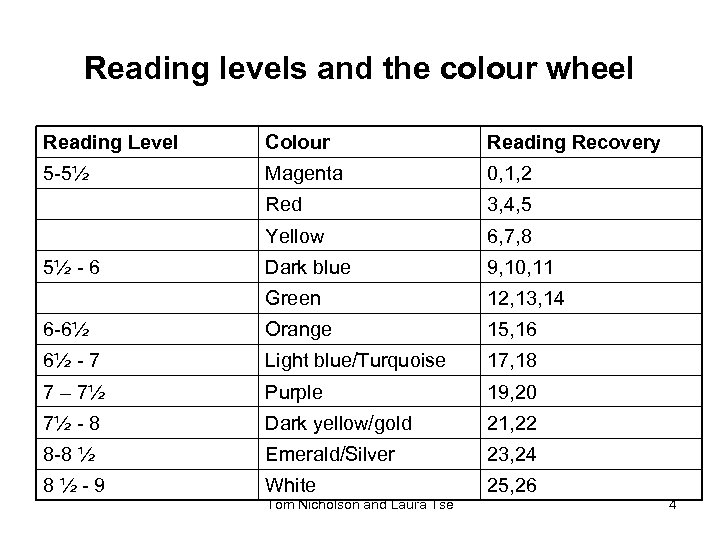 Reading levels and the colour wheel

| Reading Level | Colour | Reading Recovery |
|---|---|---|
| 5-5½ | Magenta | 0,1,2 |
| | Red | 3,4,5 |
| | Yellow | 6,7,8 |
| 5½ - 6 | Dark blue | 9,10,11 |
| | Green | 12,13,14 |
| 6-6½ | Orange | 15,16 |
| 6½ - 7 | Light blue/Turquoise | 17,18 |
| 7 – 7½ | Purple | 19,20 |
| 7½ - 8 | Dark yellow/gold | 21,22 |
| 8-8 ½ | Emerald/Silver | 23,24 |
| 8 ½ - 9 | White | 25,26 |

Tom Nicholson and Laura Tse

4